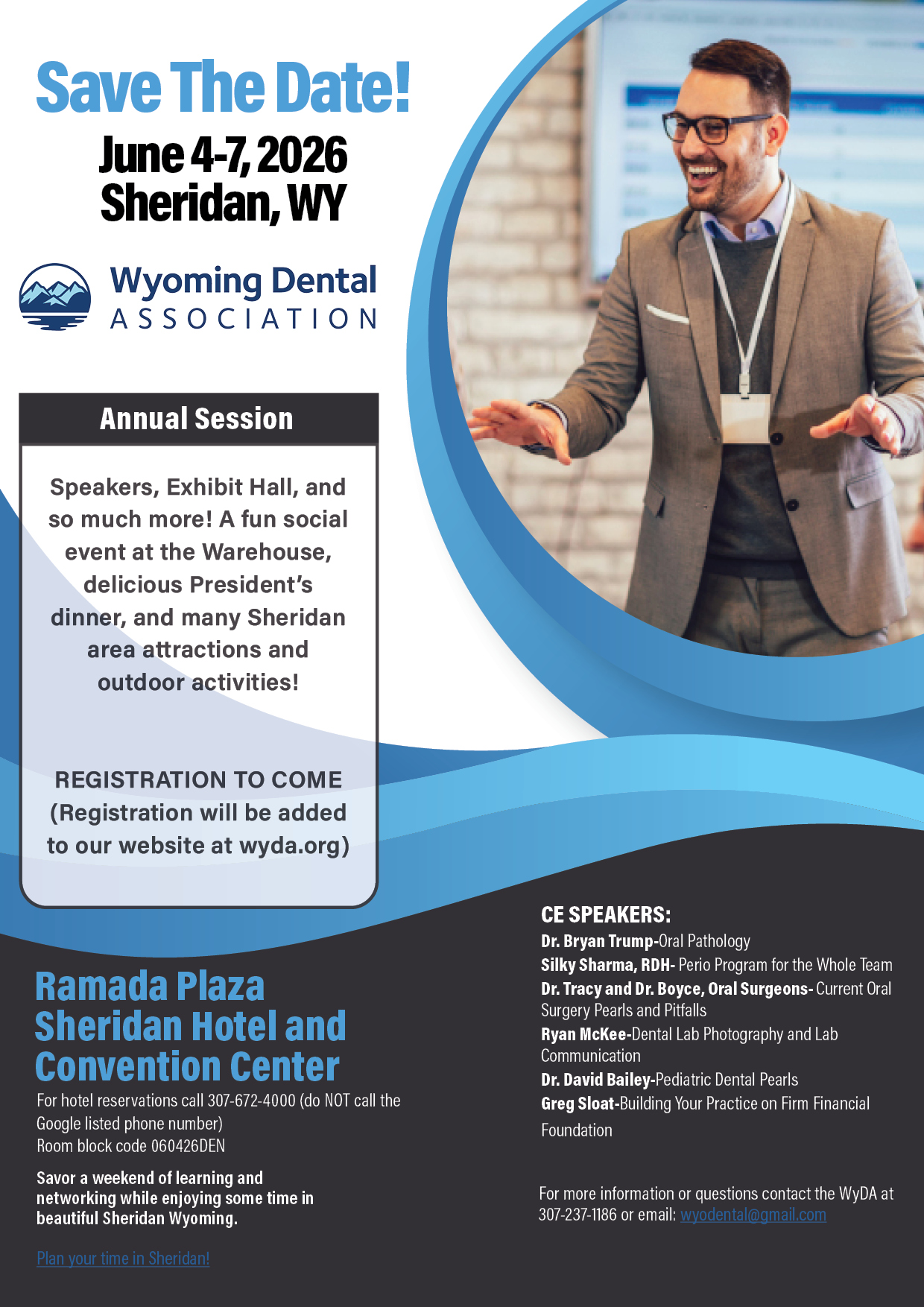 Save The Date!
June 4-7, 2026
Sheridan, WY

Wyoming Dental
ASSOCIATION

Annual Session

Speakers, Exhibit Hall, and so much more! A fun social event at the Warehouse, delicious President's dinner, and many Sheridan area attractions and outdoor activities!

REGISTRATION TO COME
(Registration will be added to our website at wyda.org)

Ramada Plaza Sheridan Hotel and Convention Center
For hotel reservations call 307-672-4000 (do NOT call the Google listed phone number)
Room block code 060426DEN

Savor a weekend of learning and networking while enjoying some time in beautiful Sheridan Wyoming.

Plan your time in Sheridan!

CE SPEAKERS:
Dr. Bryan Trump-Oral Pathology
Silky Sharma, RDH- Perio Program for the Whole Team
Dr. Tracy and Dr. Boyce, Oral Surgeons- Current Oral Surgery Pearls and Pitfalls
Ryan McKee-Dental Lab Photography and Lab Communication
Dr. David Bailey-Pediatric Dental Pearls
Greg Sloat-Building Your Practice on Firm Financial Foundation

For more information or questions contact the WyDA at 307-237-1186 or email: wyodental@gmail.com